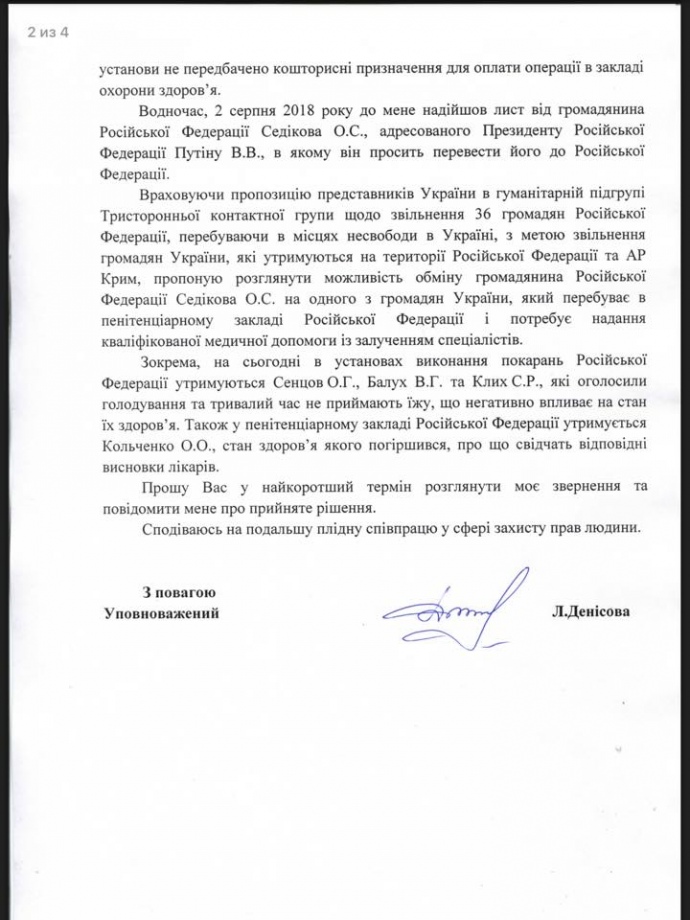 2 из 4

установи не передбачено кошторисні призначення для оплати операції в закладі охорони здоров'я.

Водночас, 2 серпня 2018 року до мене надійшов лист від громадянина Російської Федерації Седікова О.С., адресованого Президенту Російської Федерації Путіну В.В., в якому він просить перевести його до Російської Федерації.

Враховуючи пропозицію представників України в гуманітарній підгрупі Тристоронньої контактної групи щодо звільнення 36 громадян Російської Федерації, перебуваючи в місцях несвободи в Україні, з метою звільнення громадян України, які утримуються на території Російської Федерації та АР Крим, пропоную розглянути можливість обміну громадянина Російської Федерації Седікова О.С. на одного з громадян України, який перебуває в пенітенціарному закладі Російської Федерації і потребує надання кваліфікованої медичної допомоги із залученням спеціалістів.

Зокрема, на сьогодні в установах виконання покарань Російської Федерації утримуються Сенцов О.Г., Балух В.Г. та Клих С.Р., які оголосили голодування та тривалий час не приймають їжу, що негативно впливає на стан їх здоров'я. Також у пенітенціарному закладі Російської Федерації утримується Кольченко О.О., стан здоров'я якого погіршився, про що свідчать відповідні висновки лікарів.

Прошу Вас у найкоротший термін розглянути моє звернення та повідомити мене про прийняте рішення.

Сподіваюсь на подальшу плідну співпрацю у сфері захисту прав людини.

З повагою
Уповноважений

Л.Денісова